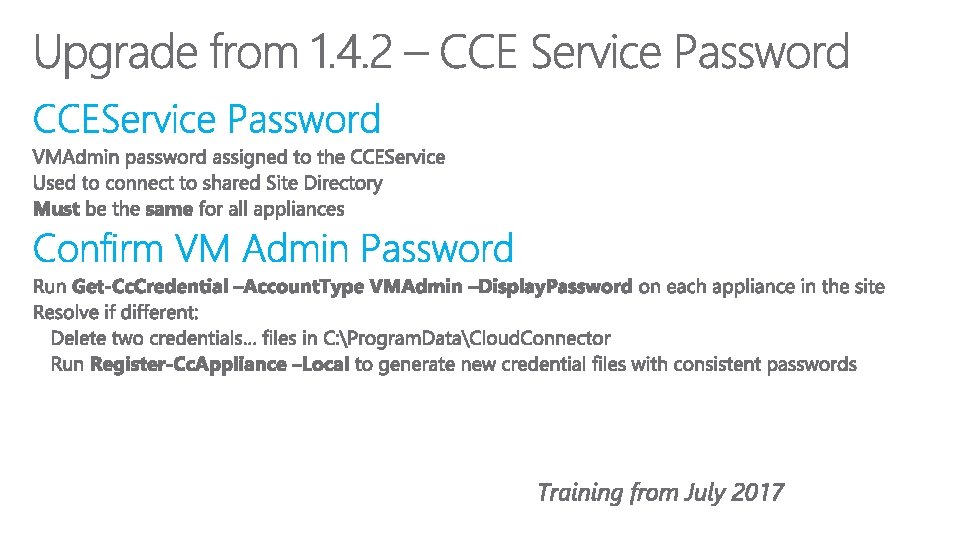 Upgrade from 1.4.2 – CCE Service Password

CCEService Password

VMAdmin password assigned to the CCEService

Used to connect to shared Site Directory

Must be the same for all appliances

Confirm VM Admin Password

Run Get-CcCredential –AccountType VMAdmin –DisplayPassword on each appliance in the site

Resolve if different:

Delete two credentials... files in C:\ProgramData\CloudConnector

Run Register-CcAppliance –Local to generate new credential files with consistent passwords

Training from July 2017